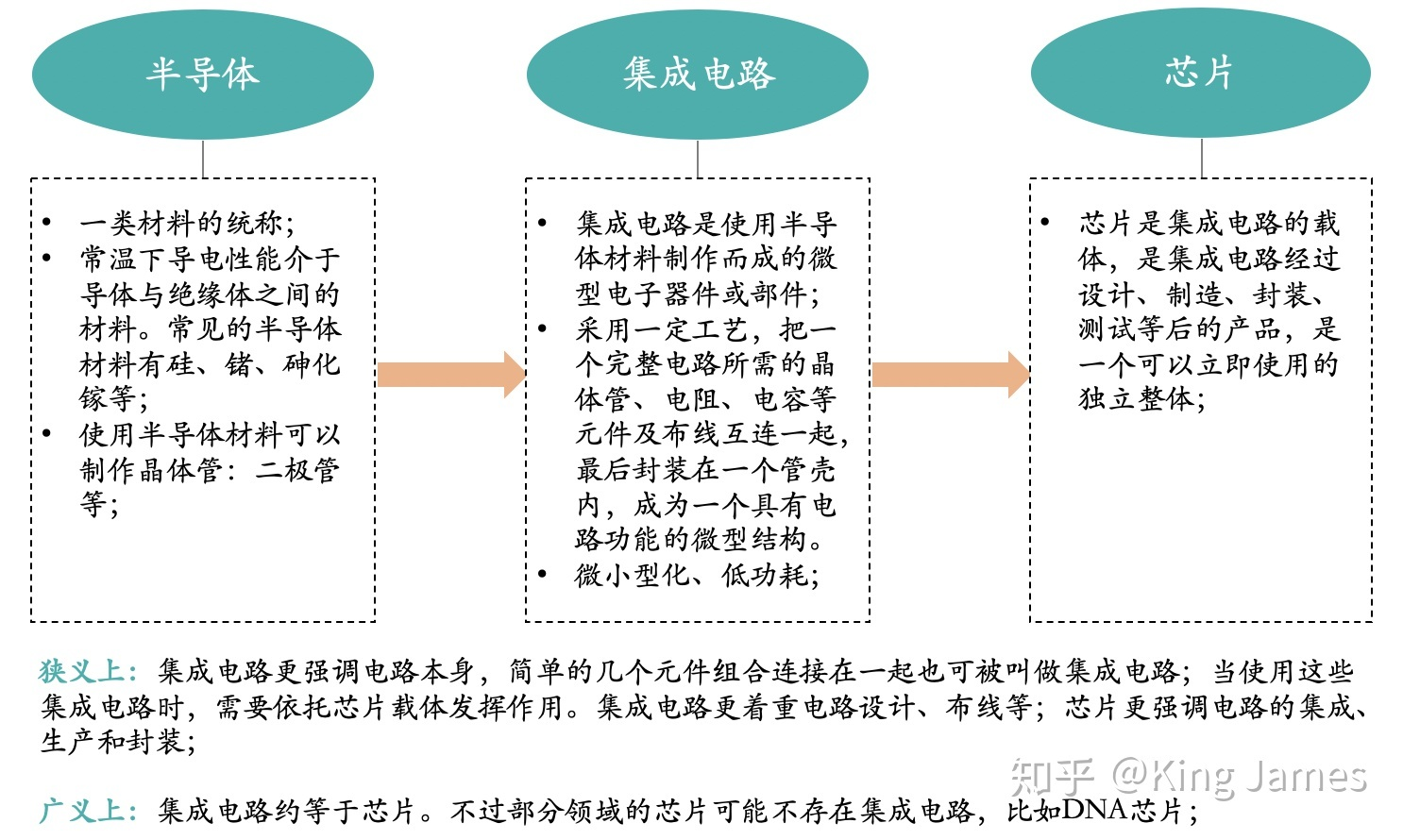 半导体

- 一类材料的统称;
- 常温下导电性能介于导体与绝缘体之间的材料。常见的半导体材料有硅、锗、砷化镓等;
- 使用半导体材料可以制作晶体管：二极管等;

集成电路

- 集成电路是使用半导体材料制作而成的微型电子器件或部件;
- 采用一定工艺，把一个完整电路所需的晶体管、电阻、电容等元件及布线互连一起，最后封装在一个管壳内，成为一个具有电路功能的微型结构。
- 微小型化、低功耗;

芯片

- 芯片是集成电路的载体，是集成电路经过设计、制造、封装、测试等后的产品，是一个可以立即使用的独立整体;

狭义上：集成电路更强调电路本身，简单的几个元件组合连接在一起也可被叫做集成电路；当使用这些集成电路时，需要依托芯片载体发挥作用。集成电路更着重电路设计、布线等；芯片更强调电路的集成、生产和封装;

广义上：集成电路约等于芯片。不过部分领域的芯片可能不存在集成电路，比如DNA芯片;

知乎 @King James